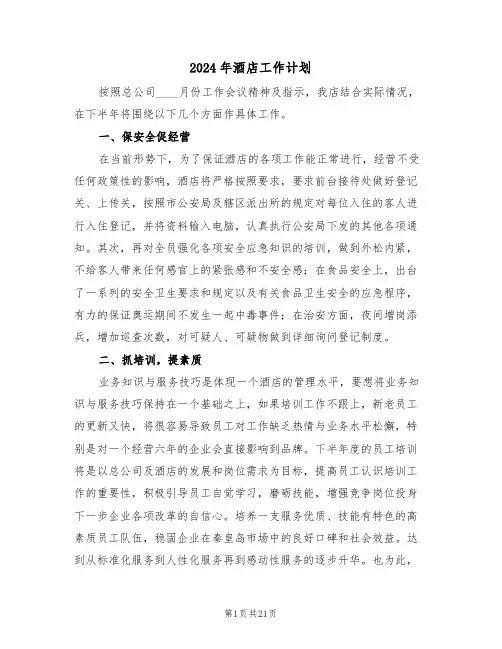 2024年酒店工作计划

按照总公司____月份工作会议精神及指示，我店结合实际情况，在下半年将围绕以下几个方面作具体工作。

一、保安全促经营

在当前形势下，为了保证酒店的各项工作能正常进行，经营不受任何政策性的影响，酒店将严格按照要求，要求前台接待处做好登记关、上传关，按照市公安局及辖区派出所的规定对每位入住的客人进行入住登记，并将资料输入电脑，认真执行公安局下发的其他各项通知。其次，再对全员强化各项安全应急知识的培训，做到外松内紧，不给客人带来任何感官上的紧张感和不安全感；在食品安全上，出台了一系列的安全卫生要求和规定以及有关食品卫生安全的应急程序，有力的保证奥运期间不发生一起中毒事件；在治安方面，夜间增岗添兵，增加巡查次数，对可疑人、可疑物做到详细询问登记制度。

二、抓培训，提素质

业务知识与服务技巧是体现一个酒店的管理水平，要想将业务知识与服务技巧保持在一个基础之上，如果培训工作不跟上，新老员工的更新又快，将很容易导致员工对工作缺乏热情与业务水平松懈，特别是对一个经营六年的企业会直接影响到品牌。下半年度的员工培训将是以总公司及酒店的发展和岗位需求为目标，提高员工认识培训工作的重要性，积极引导员工自觉学习，磨砺技能，增强竞争岗位投身下一步企业各项改革的自信心。培养一支服务优质、技能有特色的高素质员工队伍，稳固企业在秦皇岛市场中的良好口碑和社会效益。达到从标准化服务到人性化服务再到感动性服务的逐步升华。也为此，

第1页共21页